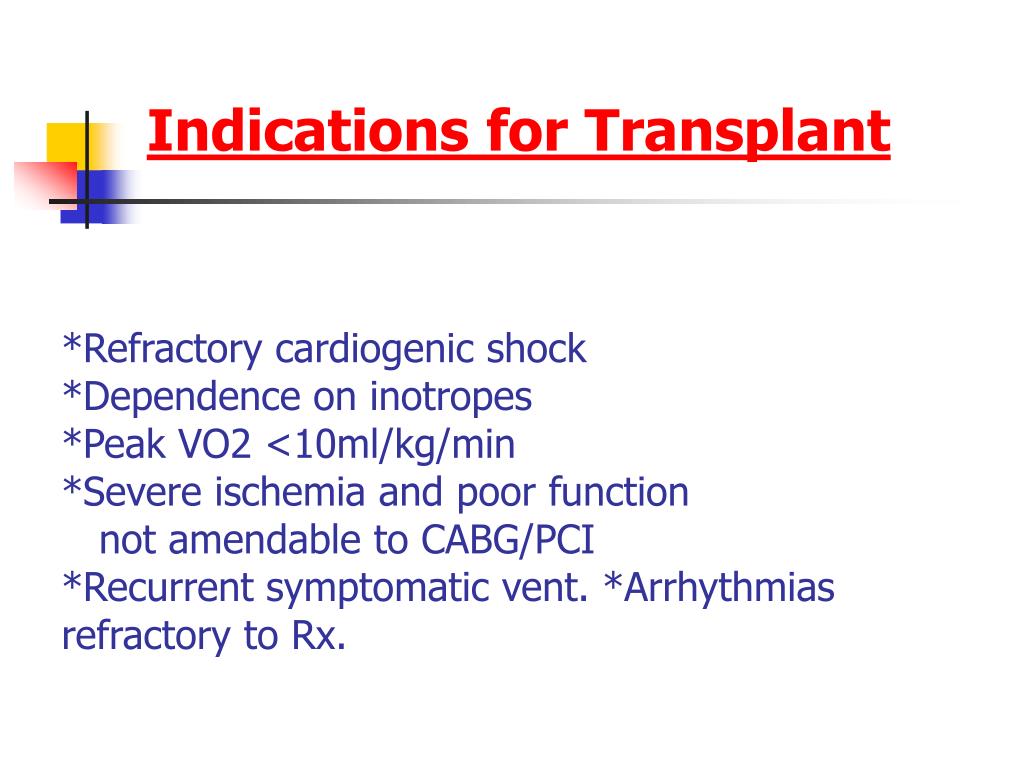 Indications for Transplant

*Refractory cardiogenic shock
*Dependence on inotropes
*Peak VO2 <10ml/kg/min
*Severe ischemia and poor function not amendable to CABG/PCI
*Recurrent symptomatic vent. *Arrhythmias refractory to Rx.